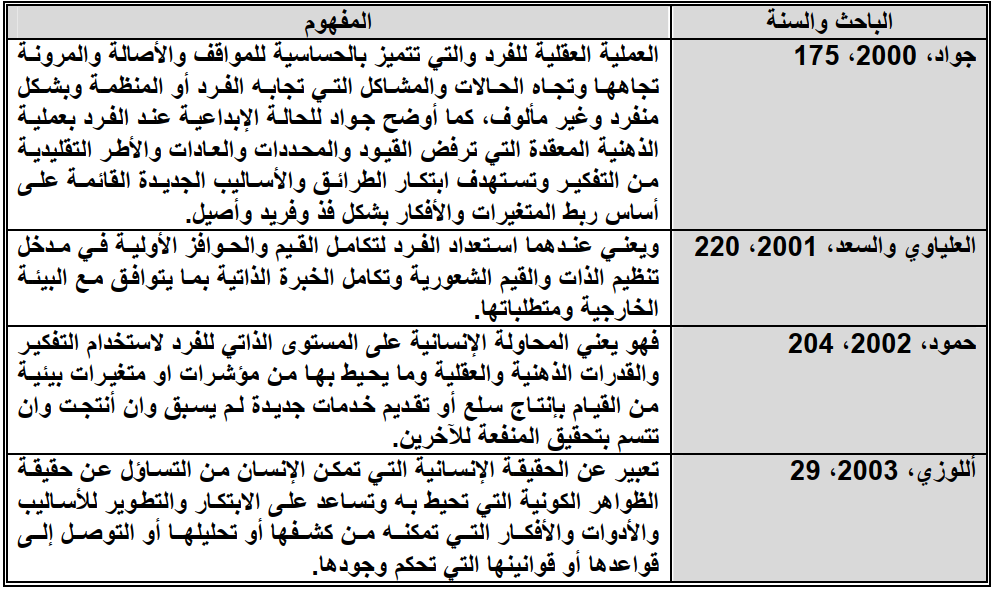 | الباحث والسنة | المفهوم |
|---|---|
| جواد، 2000، 175 | العملية العقلية للفرد والتي تتميز بالحساسية للمواقف والأصالة والمرونة تجاهها وتجاه الحالات والمشاكل التي تجابه الفرد أو المنظمة وبشكل منفرد وغير مألوف، كما أوضح جواد للحالة الإبداعية عند الفرد بعملية الذهنية المعقدة التي ترفض القيود والمحددات والعادات والأطر التقليدية من التفكير وتستهدف ابتكار الطرائق والأساليب الجديدة القائمة على أساس ربط المتغيرات والأفكار بشكل فذ وفريد وأصيل. |
| العلياوي والسعد، 2001، 220 | ويعني عندهما استعداد الفرد لتكامل القيم والحوافز الأولية في مدخل تنظيم الذات والقيم الشعورية وتكامل الخبرة الذاتية بما يتوافق مع البيئة الخارجية ومتطلباتها. |
| حمود، 2002، 204 | فهو يعني المحاولة الإنسانية على المستوى الذاتي للفرد لاستخدام التفكير والقدرات الذهنية والعقلية وما يحيط بها من مؤشرات او متغيرات بيئية من القيام بإنتاج سلع أو تقديم خدمات جديدة لم يسبق وان أنتجت وان تتسم بتحقيق المنفعة للآخرين. |
| أللوزي، 2003، 29 | تعبير عن الحقيقة الإنسانية التي تمكن الإنسان من التساؤل عن حقيقة الظواهر الكونية التي تحيط به وتساعد على الابتكار والتطوير للأساليب والأدوات والأفكار التي تمكنه من كشفها أو تحليلها أو التوصل إلى قواعدها أو قوانينها التي تحكم وجودها. |